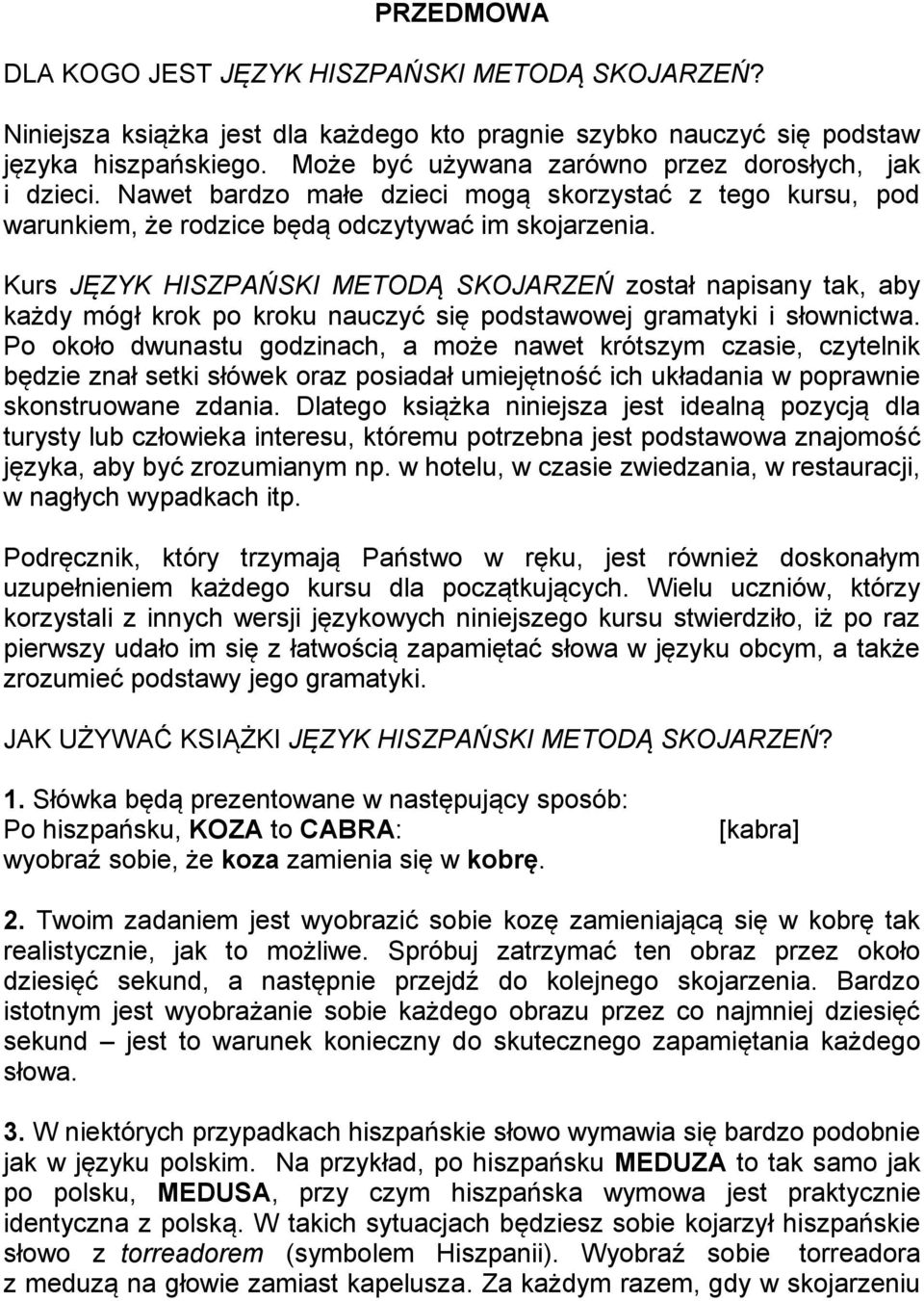 PRZEDMOWA

DLA KOGO JEST JĘZYK HISZPAŃSKI METODĄ SKOJARZEŃ?

Niniejsza książka jest dla każdego kto pragnie szybko nauczyć się podstaw języka hiszpańskiego. Może być używana zarówno przez dorosłych, jak i dzieci. Nawet bardzo małe dzieci mogą skorzystać z tego kursu, pod warunkiem, że rodzice będą odczytywać im skojarzenia.

Kurs JĘZYK HISZPAŃSKI METODĄ SKOJARZEŃ został napisany tak, aby każdy mógł krok po kroku nauczyć się podstawowej gramatyki i słownictwa. Po około dwunastu godzinach, a może nawet krótszym czasie, czytelnik będzie znał setki słówek oraz posiadał umiejętność ich układania w poprawnie skonstruowane zdania. Dlatego książka niniejsza jest idealną pozycją dla turysty lub człowieka interesu, któremu potrzebna jest podstawowa znajomość języka, aby być zrozumianym np. w hotelu, w czasie zwiedzania, w restauracji, w nagłych wypadkach itp.

Podręcznik, który trzymają Państwo w ręku, jest również doskonałym uzupełnieniem każdego kursu dla początkujących. Wielu uczniów, którzy korzystali z innych wersji językowych niniejszego kursu stwierdziło, iż po raz pierwszy udało im się z łatwością zapamiętać słowa w języku obcym, a także zrozumieć podstawy jego gramatyki.

JAK UŻYWAĆ KSIĄŻKI JĘZYK HISZPAŃSKI METODĄ SKOJARZEŃ?

1. Słówka będą prezentowane w następujący sposób:
Po hiszpańsku, KOZA to CABRA: [kabra]
wyobraź sobie, że koza zamienia się w kobrę.

2. Twoim zadaniem jest wyobrazić sobie kozę zamieniającą się w kobrę tak realistycznie, jak to możliwe. Spróbuj zatrzymać ten obraz przez około dziesięć sekund, a następnie przejdź do kolejnego skojarzenia. Bardzo istotnym jest wyobrażanie sobie każdego obrazu przez co najmniej dziesięć sekund – jest to warunek konieczny do skutecznego zapamiętania każdego słowa.

3. W niektórych przypadkach hiszpańskie słowo wymawia się bardzo podobnie jak w języku polskim. Na przykład, po hiszpańsku MEDUZA to tak samo jak po polsku, MEDUSA, przy czym hiszpańska wymowa jest praktycznie identyczna z polską. W takich sytuacjach będziesz sobie kojarzył hiszpańskie słowo z torreadorem (symbolem Hiszpanii). Wyobraź sobie torreadora z meduzą na głowie zamiast kapelusza. Za każdym razem, gdy w skojarzeniu